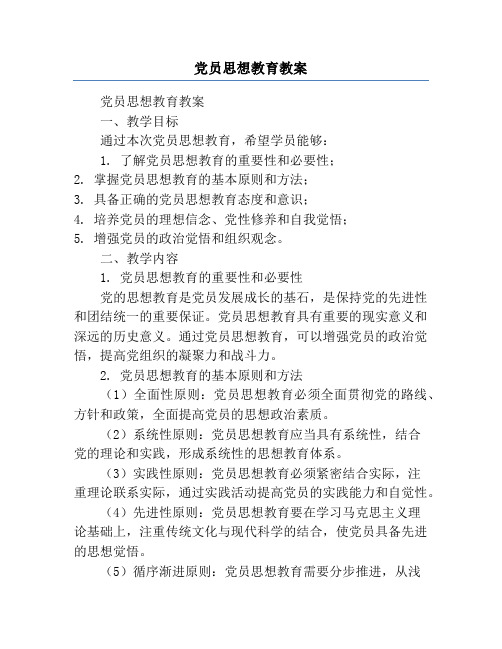 党员思想教育教案

党员思想教育教案

一、教学目标

通过本次党员思想教育，希望学员能够：

1. 了解党员思想教育的重要性和必要性；

2. 掌握党员思想教育的基本原则和方法；

3. 具备正确的党员思想教育态度和意识；

4. 培养党员的理想信念、党性修养和自我觉悟；

5. 增强党员的政治觉悟和组织观念。

二、教学内容

1. 党员思想教育的重要性和必要性

党的思想教育是党员发展成长的基石，是保持党的先进性和团结统一的重要保证。党员思想教育具有重要的现实意义和深远的历史意义。通过党员思想教育，可以增强党员的政治觉悟，提高党组织的凝聚力和战斗力。

2. 党员思想教育的基本原则和方法

（1）全面性原则：党员思想教育必须全面贯彻党的路线、方针和政策，全面提高党员的思想政治素质。

（2）系统性原则：党员思想教育应当具有系统性，结合党的理论和实践，形成系统性的思想教育体系。

（3）实践性原则：党员思想教育必须紧密结合实际，注重理论联系实际，通过实践活动提高党员的实践能力和自觉性。

（4）先进性原则：党员思想教育要在学习马克思主义理论基础上，注重传统文化与现代科学的结合，使党员具备先进的思想觉悟。

（5）循序渐进原则：党员思想教育需要分步推进，从浅